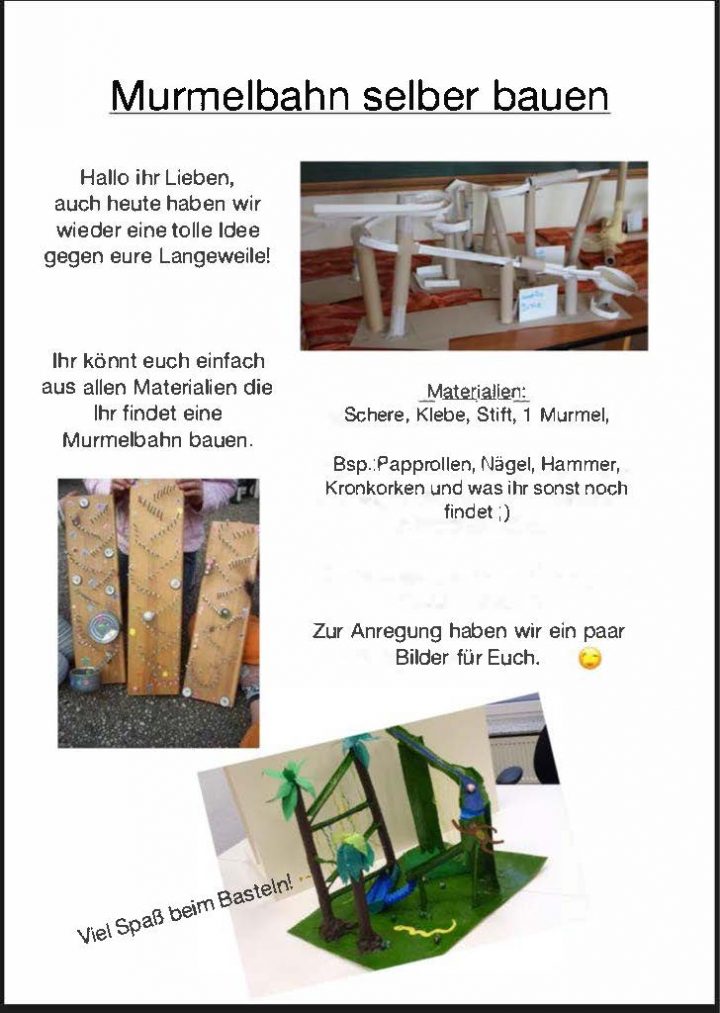 Murmelbahn selber bauen

Hallo ihr Lieben, auch heute haben wir wieder eine tolle Idee gegen eure Langeweile!

Ihr könnt euch einfach aus allen Materialien die Ihr findet eine Murmelbahn bauen.

Materialien:
Schere, Klebe, Stift, 1 Murmel,

Bsp.:Papprollen, Nägel, Hammer, Kronkorken und was ihr sonst noch findet ;)

Zur Anregung haben wir ein paar Bilder für Euch.

Viel Spaß beim Basteln!